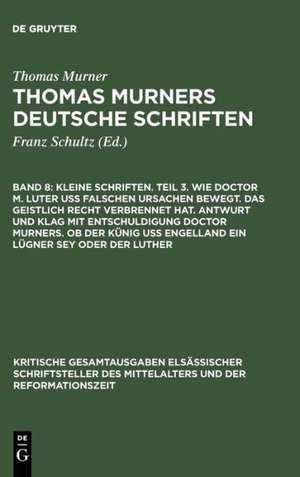 DE GRUYTER

Thomas Murner

THOMAS MURNERS DEUTSCHE SCHRIFTEN

Franz Schultz (Ed.)

BAND 8: KLEINE SCHRIFTEN. TEIL 3. WIE DOCTOR M. LUTER USS FALSCHEN URSACHEN BEWEGT. DAS GEISTLICH RECHT VERBRENNET HAT. ANTWURT UND KLAG MIT ENTSCHULDIGUNG DOCTOR MURNERS. OB DER KÜNIG USS ENGELLAND EIN LÜGNER SEY ODER DER LUTHER

KRITISCHE GESAMTAUSGABEN ELSÄSSISCHER SCHRIFTSTELLER DES MITTELALTERS UND DER REFORMATIONSZEIT

DE G